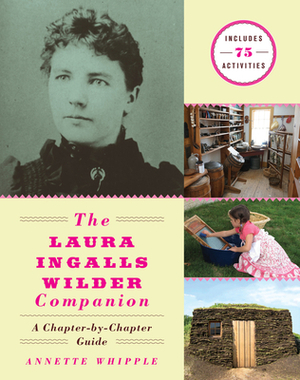 INCLUDES
75
ACTIVITIES

The
LAURA
INGALLS
WILDER
Companion

A Chapter-by-Chapter Guide

ANNETTE WHIPPLE